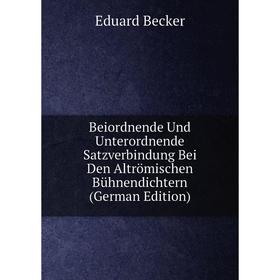 Eduard Becker

Beiordnende Und Unterordnende Satzverbindung Bei Den Altrömischen Bühnendichtern (German Edition)